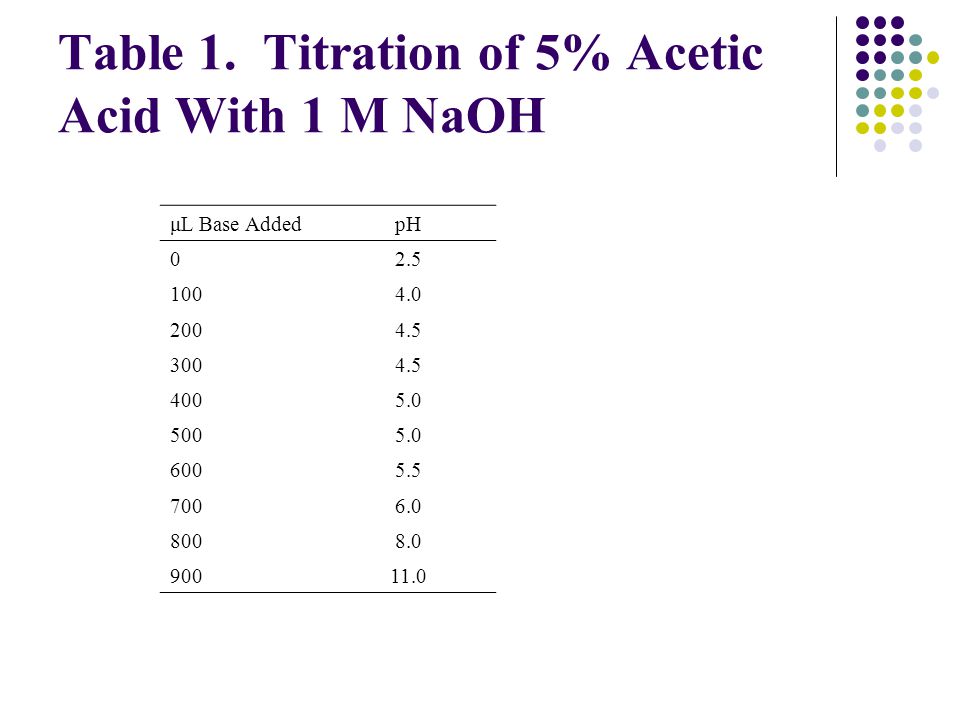 Table 1. Titration of 5% Acetic Acid With 1 M NaOH

| μL Base Added | pH |
|---|---|
| 0 | 2.5 |
| 100 | 4.0 |
| 200 | 4.5 |
| 300 | 4.5 |
| 400 | 5.0 |
| 500 | 5.0 |
| 600 | 5.5 |
| 700 | 6.0 |
| 800 | 8.0 |
| 900 | 11.0 |